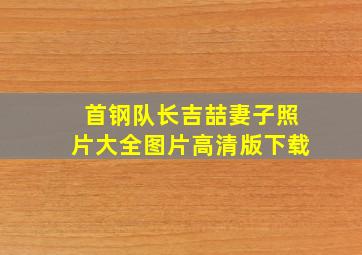 首钢队长吉喆妻子照片大全图片高清版下载